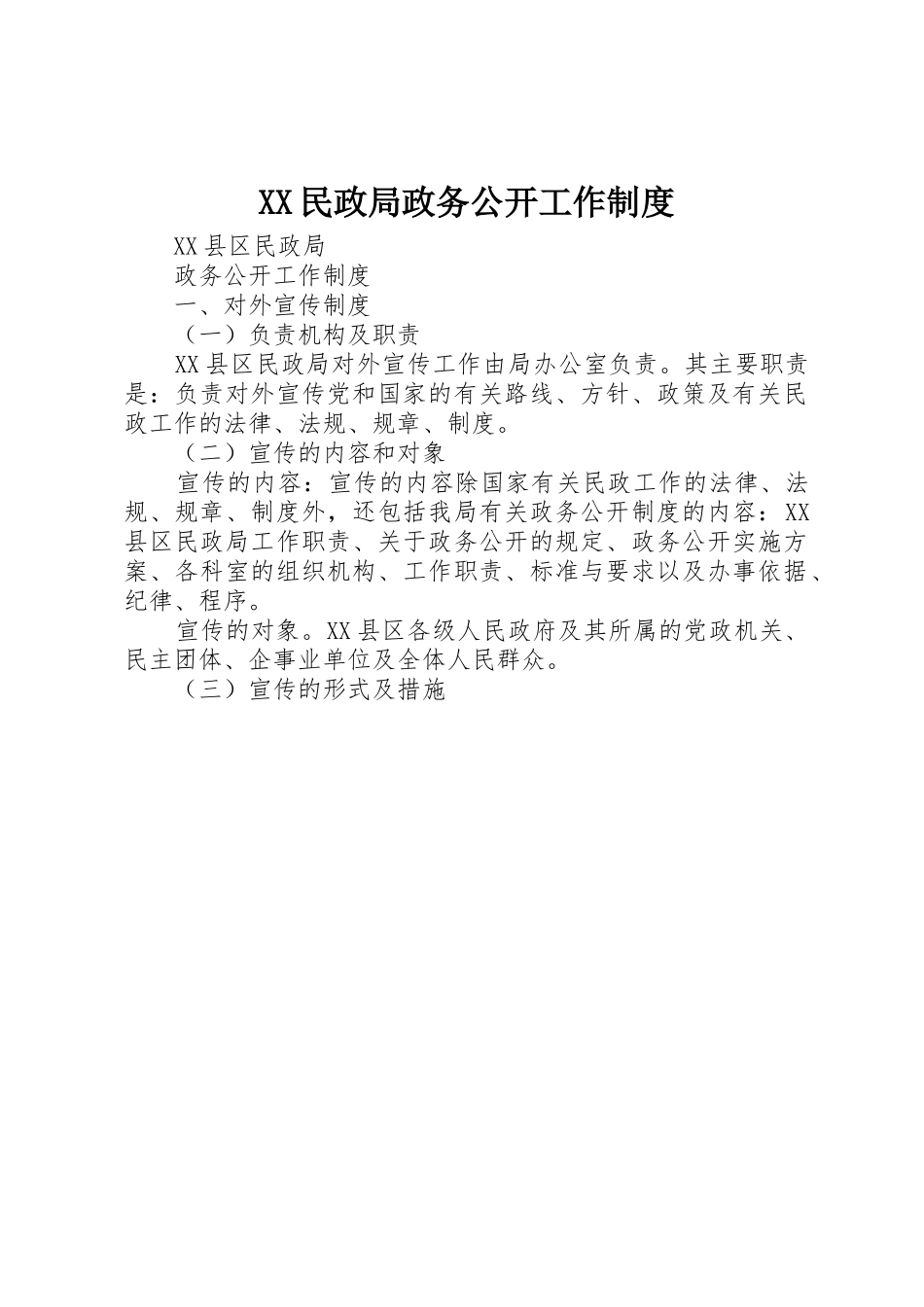 XX民政局政务公开工作制度

XX县区民政局

政务公开工作制度

一、对外宣传制度

（一）负责机构及职责

XX县区民政局对外宣传工作由局办公室负责。其主要职责是：负责对外宣传党和国家的有关路线、方针、政策及有关民政工作的法律、法规、规章、制度。

（二）宣传的内容和对象

宣传的内容：宣传的内容除国家有关民政工作的法律、法规、规章、制度外，还包括我局有关政务公开制度的内容：XX县区民政局工作职责、关于政务公开的规定、政务公开实施方案、各科室的组织机构、工作职责、标准与要求以及办事依据、纪律、程序。

宣传的对象。XX县区各级人民政府及其所属的党政机关、民主团体、企事业单位及全体人民群众。

（三）宣传的形式及措施